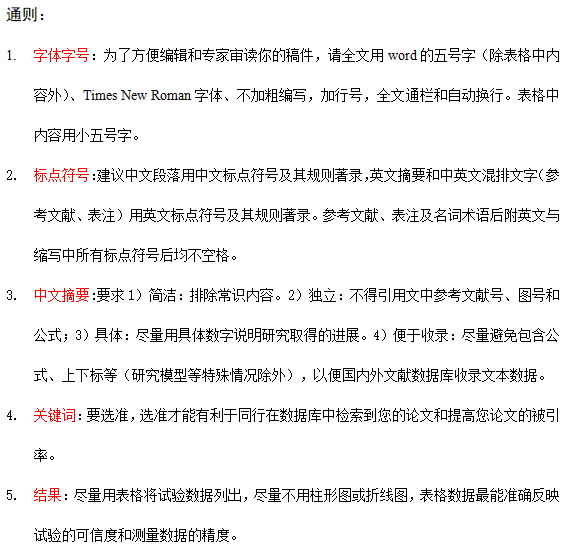 通则：

1. 字体字号：为了方便编辑和专家审读你的稿件，请全文用 word 的五号字（除表格中内容外）、Times New Roman 字体、不加粗编写，加行号，全文通栏和自动换行。表格中内容用小五号字。

2. 标点符号:建议中文段落用中文标点符号及其规则著录,英文摘要和中英文混排文字(参考文献、表注）用英文标点符号及其规则著录。参考文献、表注及名词术语后附英文与缩写中所有标点符号后均不空格。

3. 中文摘要:要求 1）简洁：排除常识内容。2）独立：不得引用文中参考文献号、图号和公式；3）具体：尽量用具体数字说明研究取得的进展。4）便于收录：尽量避免包含公式、上下标等（研究模型等特殊情况除外），以便国内外文献数据库收录文本数据。

4. 关键词:要选准,选准才能有利于同行在数据库中检索到您的论文和提高您论文的被引率。

5. 结果：尽量用表格将试验数据列出,尽量不用柱形图或折线图,表格数据最能准确反映试验的可信度和测量数据的精度。